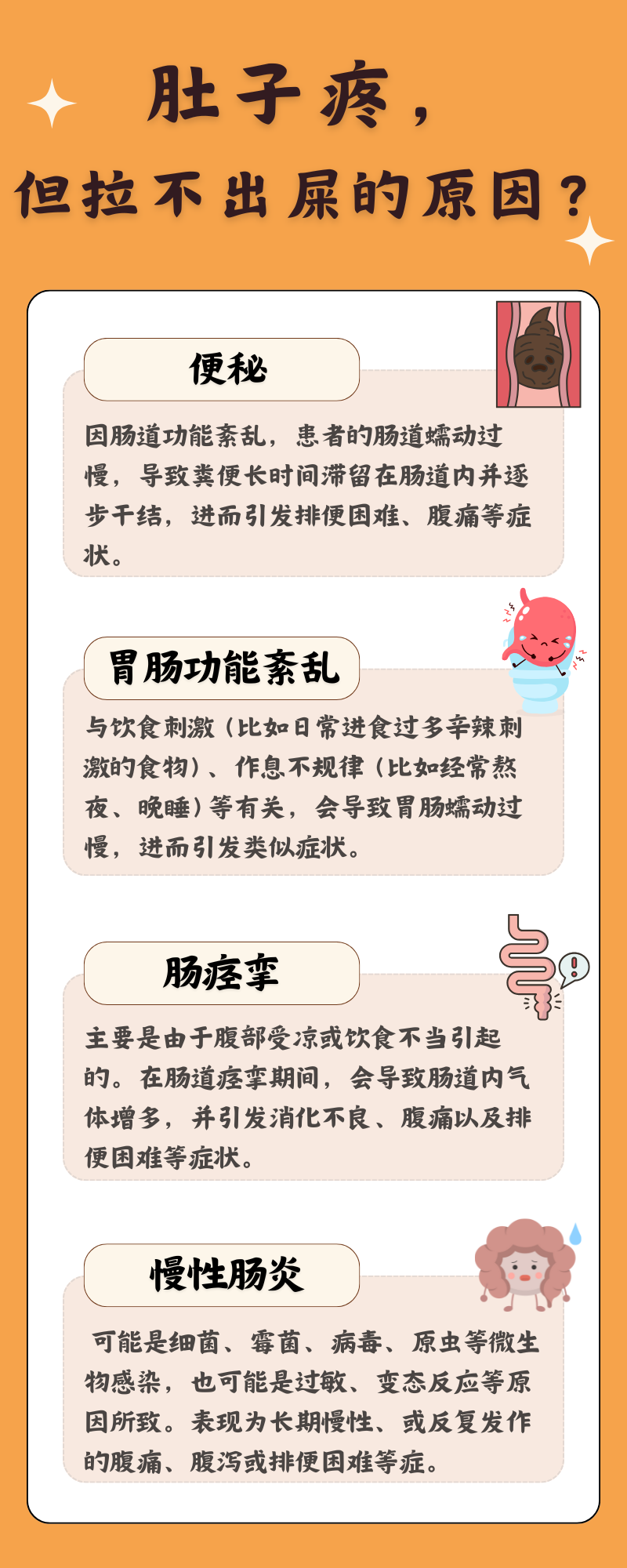 肚子疼，

但拉不出屎的原因？

便秘

因肠道功能紊乱，患者的肠道蠕动过慢，导致粪便长时间滞留在肠道内并逐步干结，进而引发排便困难、腹痛等症状。

胃肠功能紊乱

与饮食刺激（比如日常进食过多辛辣刺激的食物）、作息不规律（比如经常熬夜、晚睡）等有关，会导致胃肠蠕动过慢，进而引发类似症状。

肠痉挛

主要是由于腹部受凉或饮食不当引起的。在肠道痉挛期间，会导致肠道内气体增多，并引发消化不良、腹痛以及排便困难等症状。

慢性肠炎

可能是细菌、霉菌、病毒、原虫等微生物感染，也可能是过敏、变态反应等原因所致。表现为长期慢性、或反复发作的腹痛、腹泻或排便困难等症。